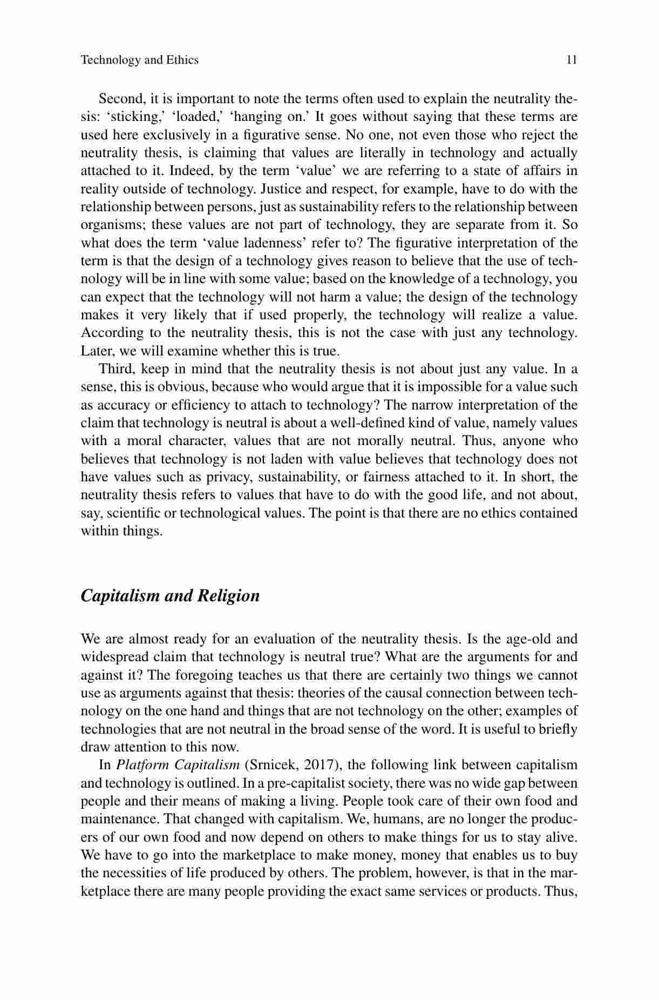 Technology and Ethics 11

Second, it is important to note the terms often used to explain the neutrality thesis: 'sticking,' 'loaded,' 'hanging on.' It goes without saying that these terms are used here exclusively in a figurative sense. No one, not even those who reject the neutrality thesis, is claiming that values are literally in technology and actually attached to it. Indeed, by the term 'value' we are referring to a state of affairs in reality outside of technology. Justice and respect, for example, have to do with the relationship between persons, just as sustainability refers to the relationship between organisms; these values are not part of technology, they are separate from it. So what does the term 'value ladenness' refer to? The figurative interpretation of the term is that the design of a technology gives reason to believe that the use of technology will be in line with some value; based on the knowledge of a technology, you can expect that the technology will not harm a value; the design of the technology makes it very likely that if used properly, the technology will realize a value. According to the neutrality thesis, this is not the case with just any technology. Later, we will examine whether this is true.

Third, keep in mind that the neutrality thesis is not about just any value. In a sense, this is obvious, because who would argue that it is impossible for a value such as accuracy or efficiency to attach to technology? The narrow interpretation of the claim that technology is neutral is about a well-defined kind of value, namely values with a moral character, values that are not morally neutral. Thus, anyone who believes that technology is not laden with value believes that technology does not have values such as privacy, sustainability, or fairness attached to it. In short, the neutrality thesis refers to values that have to do with the good life, and not about, say, scientific or technological values. The point is that there are no ethics contained within things.

Capitalism and Religion

We are almost ready for an evaluation of the neutrality thesis. Is the age-old and widespread claim that technology is neutral true? What are the arguments for and against it? The foregoing teaches us that there are certainly two things we cannot use as arguments against that thesis: theories of the causal connection between technology on the one hand and things that are not technology on the other; examples of technologies that are not neutral in the broad sense of the word. It is useful to briefly draw attention to this now.

In Platform Capitalism (Srnicek, 2017), the following link between capitalism and technology is outlined. In a pre-capitalist society, there was no wide gap between people and their means of making a living. People took care of their own food and maintenance. That changed with capitalism. We, humans, are no longer the producers of our own food and now depend on others to make things for us to stay alive. We have to go into the marketplace to make money, money that enables us to buy the necessities of life produced by others. The problem, however, is that in the marketplace there are many people providing the exact same services or products. Thus,